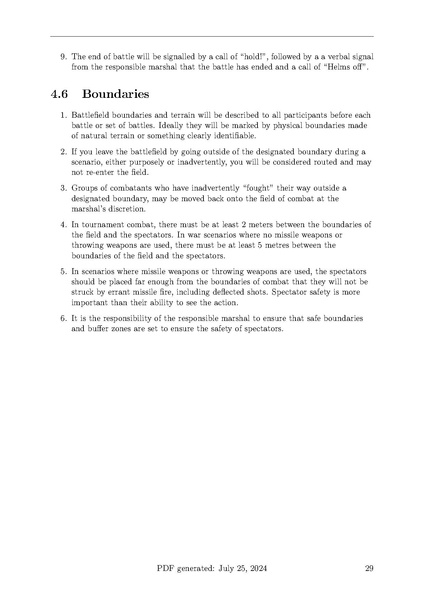 9. The end of battle will be signalled by a call of "hold!", followed by a a verbal signal from the responsible marshal that the battle has ended and a call of "Helms off".

4.6 Boundaries

1. Battlefield boundaries and terrain will be described to all participants before each battle or set of battles. Ideally they will be marked by physical boundaries made of natural terrain or something clearly identifiable.

2. If you leave the battlefield by going outside of the designated boundary during a scenario, either purposely or inadvertently, you will be considered routed and may not re-enter the field.

3. Groups of combatants who have inadvertently "fought" their way outside a designated boundary, may be moved back onto the field of combat at the marshal's discretion.

4. In tournament combat, there must be at least 2 meters between the boundaries of the field and the spectators. In war scenarios where no missile weapons or throwing weapons are used, there must be at least 5 metres between the boundaries of the field and the spectators.

5. In scenarios where missile weapons or throwing weapons are used, the spectators should be placed far enough from the boundaries of combat that they will not be struck by errant missile fire, including deflected shots. Spectator safety is more important than their ability to see the action.

6. It is the responsibility of the responsible marshal to ensure that safe boundaries and buffer zones are set to ensure the safety of spectators.

PDF generated: July 25, 2024 29